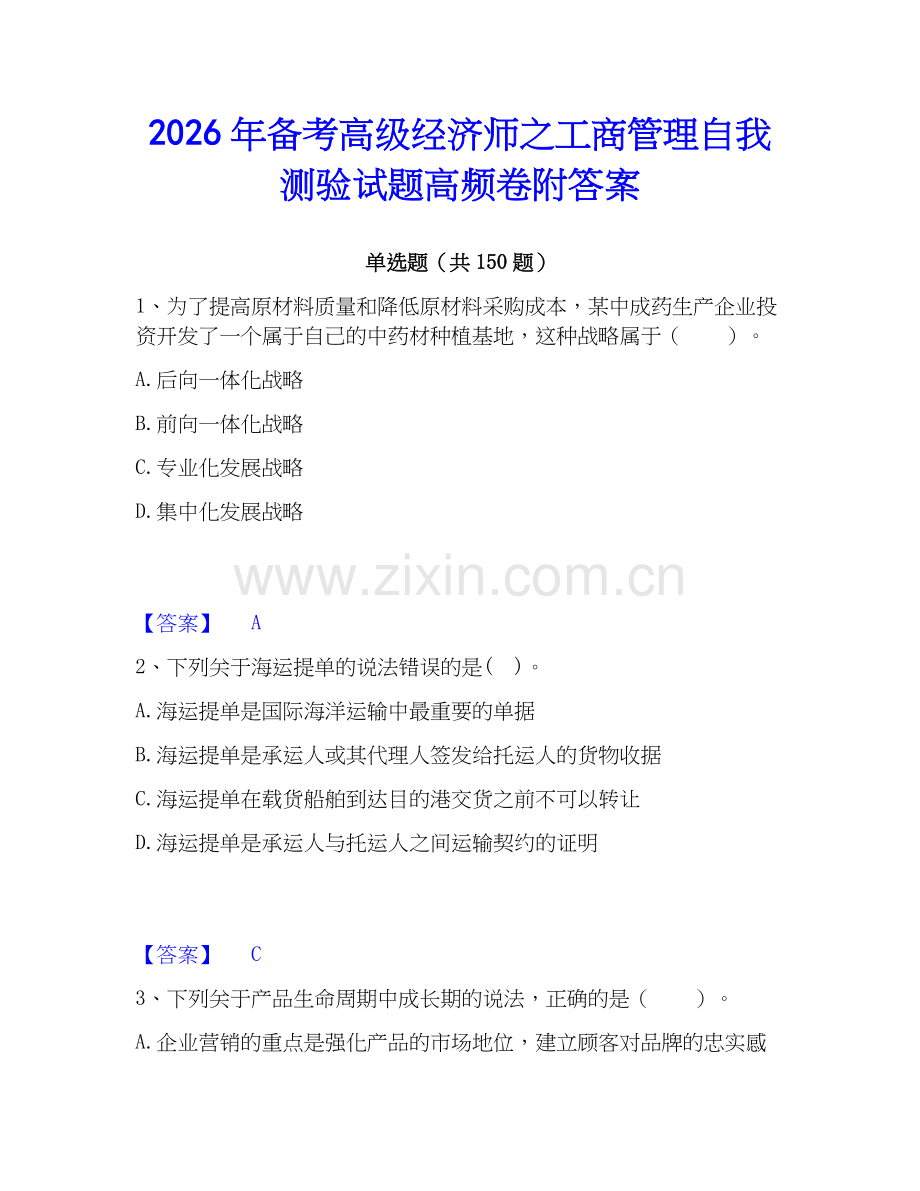 2026年备考高级经济师之工商管理自我测验试题高频卷附答案

单选题（共150题）

1、为了提高原材料质量和降低原材料采购成本，某中成药生产企业投资开发了一个属于自己的中药材种植基地，这种战略属于（　　）。

A.后向一体化战略

B.前向一体化战略

C.专业化发展战略

D.集中化发展战略

www.zixin.com.cn

【答案】　A

2、下列关于海运提单的说法错误的是(　)。

A.海运提单是国际海洋运输中最重要的单据

B.海运提单是承运人或其代理人签发给托运人的货物收据

C.海运提单在载货船舶到达目的港交货之前不可以转让

D.海运提单是承运人与托运人之间运输契约的证明

【答案】　C

3、下列关于产品生命周期中成长期的说法，正确的是（　　）。

A.企业营销的重点是强化产品的市场地位，建立顾客对品牌的忠实感